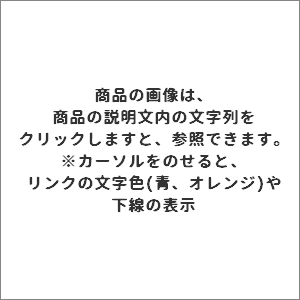 商品の画像は、
商品の説明文内の文字列を
クリックしますと、参照できます。
※カーソルをのせると、
リンクの文字色(青、オレンジ)や
下線の表示